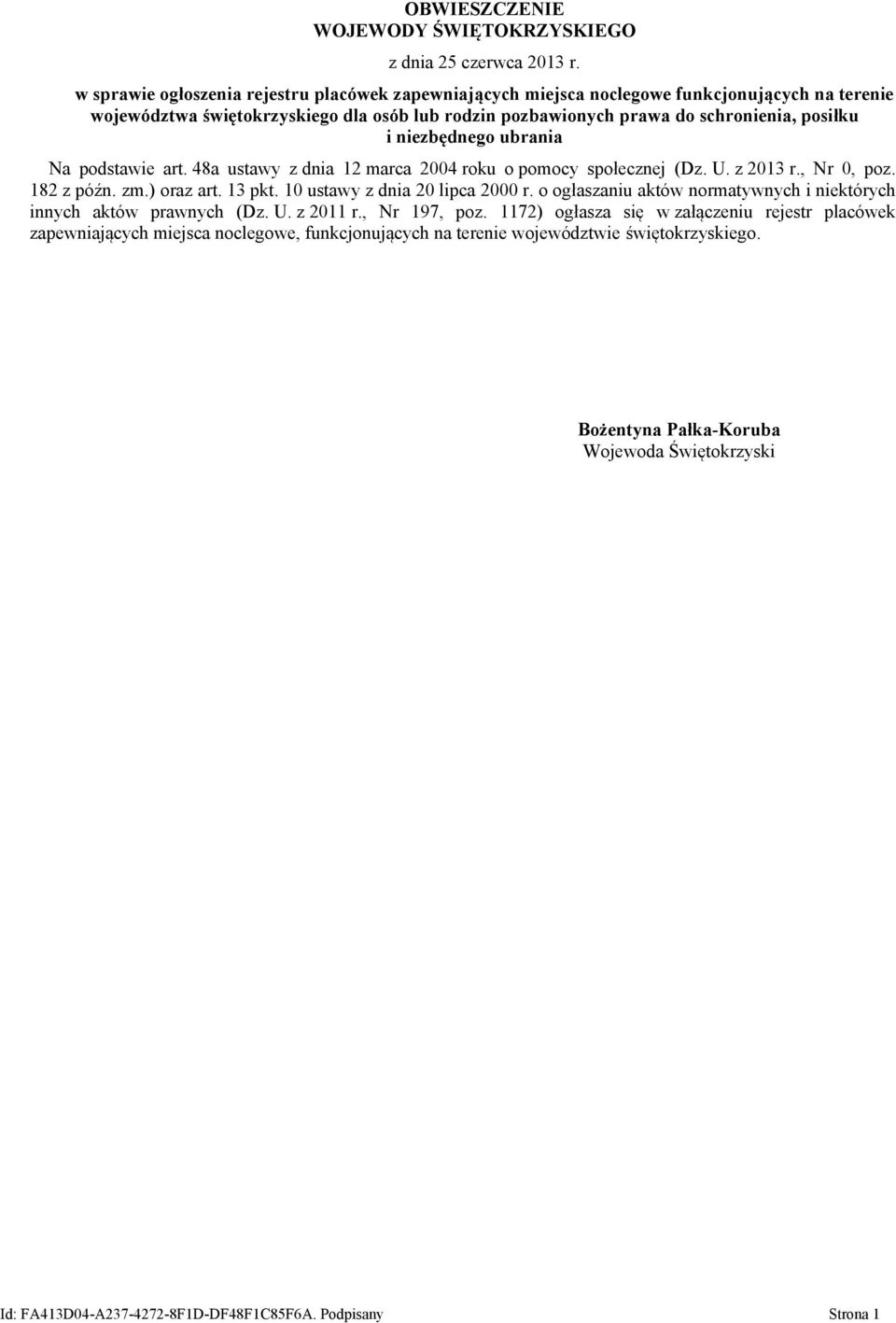 OBWIESZCZENIE
WOJEWODY ŚWIĘTOKRZYSKIEGO

z dnia 25 czerwca 2013 r.

w sprawie ogłoszenia rejestru placówek zapewniających miejsca noclegowe funkcjonujących na terenie województwa świętokrzyskiego dla osób lub rodzin pozbawionych prawa do schronienia, posiłku i niezbędnego ubrania

Na podstawie art. 48a ustawy z dnia 12 marca 2004 roku o pomocy społecznej (Dz. U. z 2013 r., Nr 0, poz. 182 z późn. zm.) oraz art. 13 pkt. 10 ustawy z dnia 20 lipca 2000 r. o ogłaszaniu aktów normatywnych i niektórych innych aktów prawnych (Dz. U. z 2011 r., Nr 197, poz. 1172) ogłasza się w załączeniu rejestr placówek zapewniających miejsca noclegowe, funkcjonujących na terenie województwie świętokrzyskiego.

Bożentyna Pałka-Koruba
Wojewoda Świętokrzyski

Id: FA413D04-A237-4272-8F1D-DF48F1C85F6A. Podpisany Strona 1